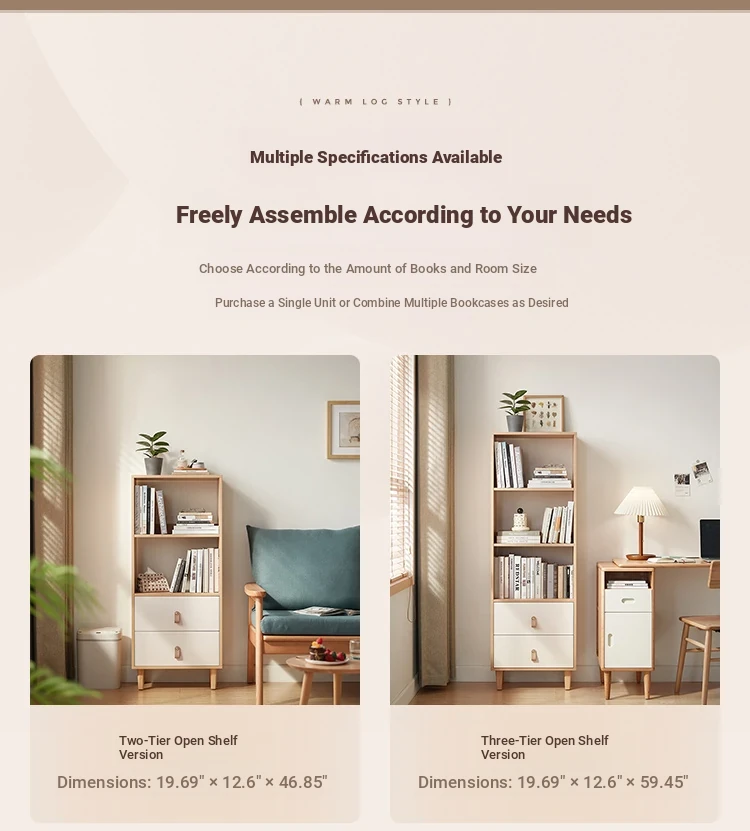 ( WARM LOG STYLE )

Multiple Specifications Available

Freely Assemble According to Your Needs

Choose According to the Amount of Books and Room Size

Purchase a Single Unit or Combine Multiple Bookcases as Desired

Two-Tier Open Shelf Version

Dimensions: 19.69" × 12.6" × 46.85"

Three-Tier Open Shelf Version

Dimensions: 19.69" × 12.6" × 59.45"